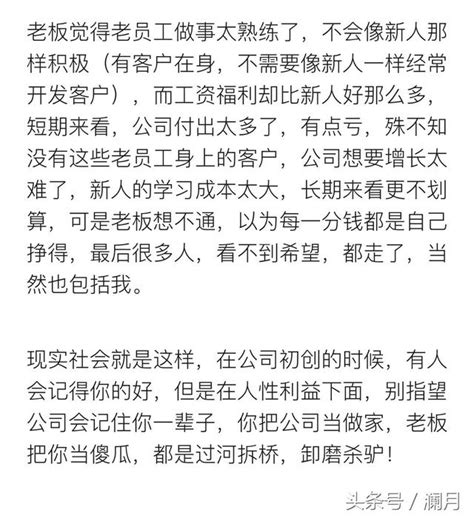 老板觉得老员工做事太熟练了，不会像新人那样积极（有客户在身，不需要像新人一样经常开发客户），而工资福利却比新人好那么多，短期来看，公司付出太多了，有点亏，殊不知没有这些老员工身上的客户，公司想要增长太难了，新人的学习成本太大，长期来看更不划算，可是老板想不通，以为每一分钱都是自己挣得，最后很多人，看不到希望，都走了，当然也包括我。

现实社会就是这样，在公司初创的时候，有人会记得你的好，但是在人性利益下面，别指望公司会记住你一辈子，你把公司当做家，老板把你当傻瓜，都是过河拆桥，卸磨杀驴！

头条号 / 澜月